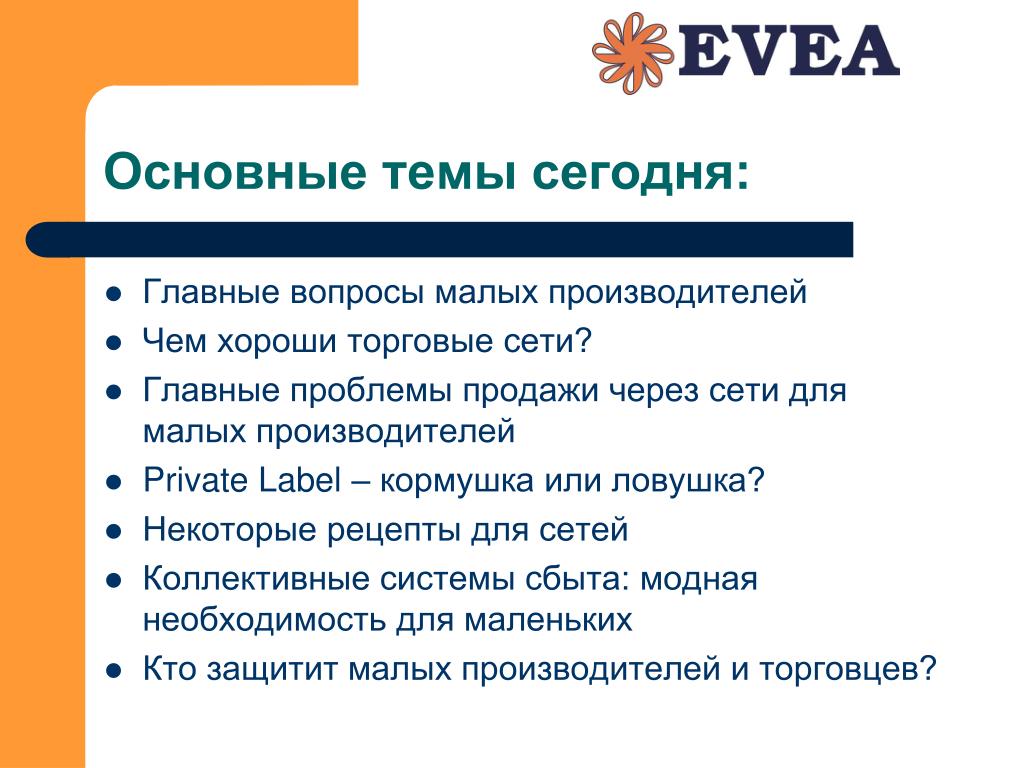 EVEA

Основные темы сегодня:

- Главные вопросы малых производителей
- Чем хороши торговые сети?
- Главные проблемы продажи через сети для малых производителей
- Private Label – кормушка или ловушка?
- Некоторые рецепты для сетей
- Коллективные системы сбыта: модная необходимость для маленьких
- Кто защитит малых производителей и торговцев?